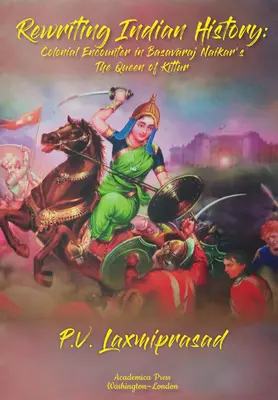 Rewriting Indian History:
Colonial Encounter in Basavaraj Naikar's
The Queen of Kittur

P.V. Laxmiprasad

Academica Press
Washington~London